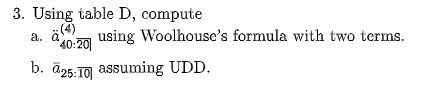 3. Using table D, compute

a. $\ddot{a}^{(4)}_{40:\overline{20}|}$ using Woolhouse's formula with two terms.

b. $\bar{a}_{25:\overline{10}|}$ assuming UDD.